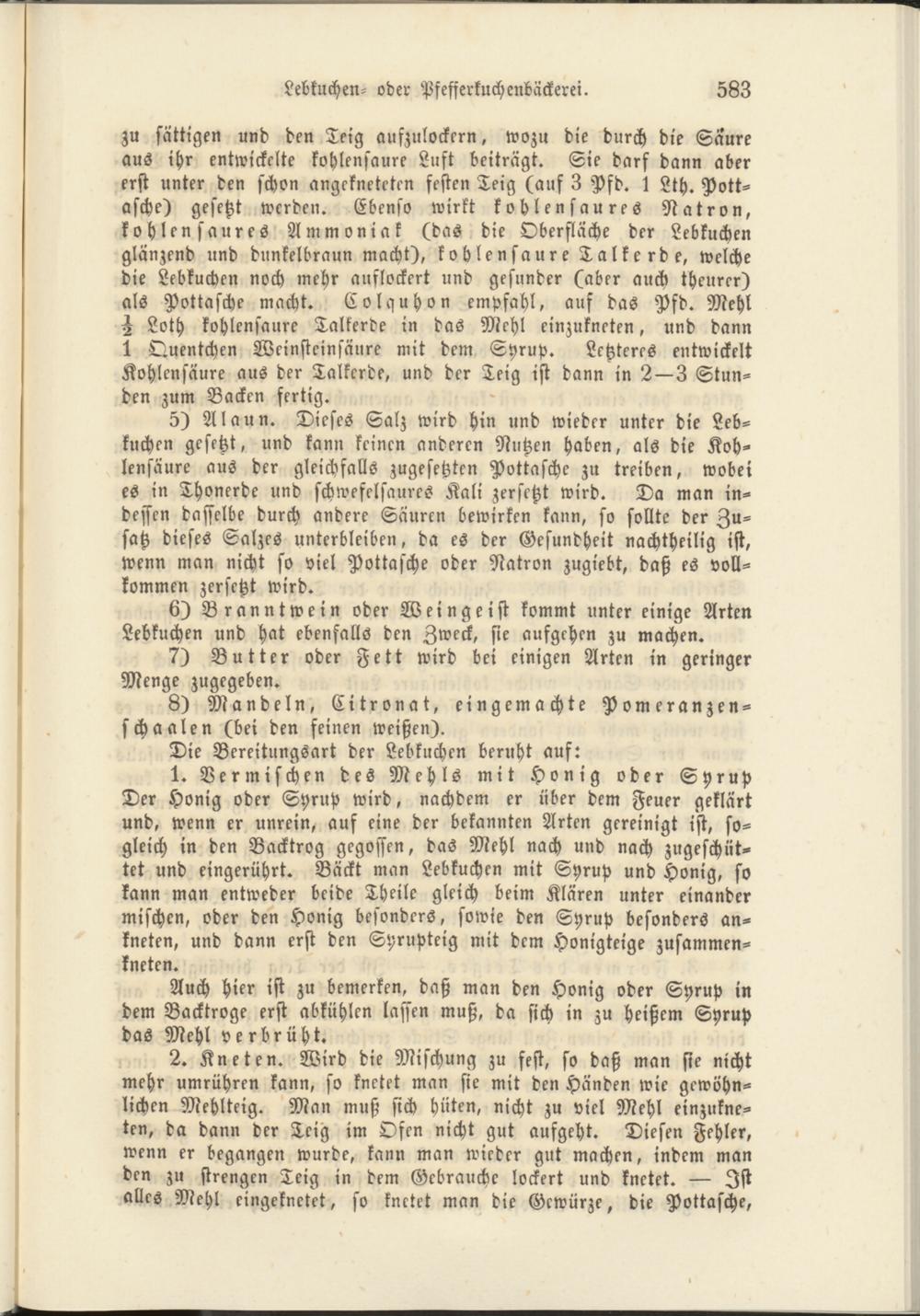 Lebkuchen- oder Pfefferkuchenbäckerei. 583

zu sättigen und den Teig aufzulockern, wozu die durch die Säure aus ihr entwickelte kohlensaure Luft beiträgt. Sie darf dann aber erst unter den schon angekneteten festen Teig (auf 3 Pfd. 1 Lth. Pottasche) gesetzt werden. Ebenso wirkt kohlensaures Natron, kohlensaures Ammoniak (das die Oberfläche der Lebkuchen glänzend und dunkelbraun macht), kohlensaure Talkerde, welche die Lebkuchen noch mehr auflockert und gesunder (aber auch theurer) als Pottasche macht. Colquhon empfahl, auf das Pfd. Mehl $\frac{1}{2}$ Loth kohlensaure Talkerde in das Mehl einzukneten, und dann 1 Quentchen Weinsteinsäure mit dem Syrup. Letzteres entwickelt Kohlensäure aus der Talkerde, und der Teig ist dann in 2—3 Stunden zum Backen fertig.

5) Alaun. Dieses Salz wird hin und wieder unter die Lebkuchen gesetzt, und kann keinen anderen Nutzen haben, als die Kohlensäure aus der gleichfalls zugesetzten Pottasche zu treiben, wobei es in Thonerde und schwefelsaures Kali zersetzt wird. Da man indessen dasselbe durch andere Säuren bewirken kann, so sollte der Zusatz dieses Salzes unterbleiben, da es der Gesundheit nachtheilig ist, wenn man nicht so viel Pottasche oder Natron zugiebt, daß es vollkommen zersetzt wird.

6) Branntwein oder Weingeist kommt unter einige Arten Lebkuchen und hat ebenfalls den Zweck, sie aufgehen zu machen.

7) Butter oder Fett wird bei einigen Arten in geringer Menge zugegeben.

8) Mandeln, Citronat, eingemachte Pomeranzenschaalen (bei den feinen weißen).

Die Bereitungsart der Lebkuchen beruht auf:

1. Vermischen des Mehls mit Honig oder Syrup Der Honig oder Syrup wird, nachdem er über dem Feuer geklärt und, wenn er unrein, auf eine der bekannten Arten gereinigt ist, sogleich in den Backtrog gegossen, das Mehl nach und nach zugeschüttet und eingerührt. Bäckt man Lebkuchen mit Syrup und Honig, so kann man entweder beide Theile gleich beim Klären unter einander mischen, oder den Honig besonders, sowie den Syrup besonders ankneten, und dann erst den Syrupteig mit dem Honigteige zusammenkneten.

Auch hier ist zu bemerken, daß man den Honig oder Syrup in dem Backtroge erst abkühlen lassen muß, da sich in zu heißem Syrup das Mehl verbrüht.

2. Kneten. Wird die Mischung zu fest, so daß man sie nicht mehr umrühren kann, so knetet man sie mit den Händen wie gewöhnlichen Mehlteig. Man muß sich hüten, nicht zu viel Mehl einzukneten, da dann der Teig im Ofen nicht gut aufgeht. Diesen Fehler, wenn er begangen wurde, kann man wieder gut machen, indem man den zu strengen Teig in dem Gebrauche lockert und knetet. — Ist alles Mehl eingeknetet, so knetet man die Gewürze, die Pottasche,